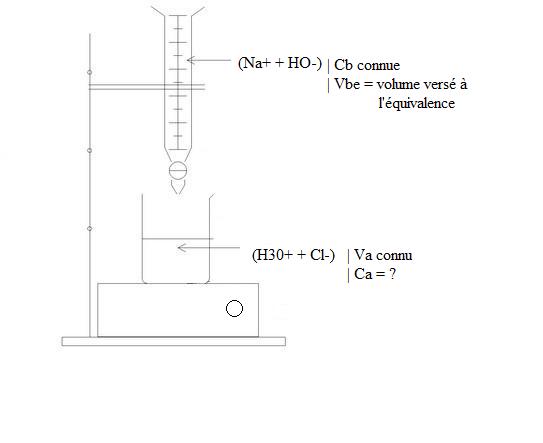 (Na+ + HO-) | Cb connue
| Vbe = volume versé à l'équivalence

(H30+ + Cl-) | Va connu
| Ca = ?